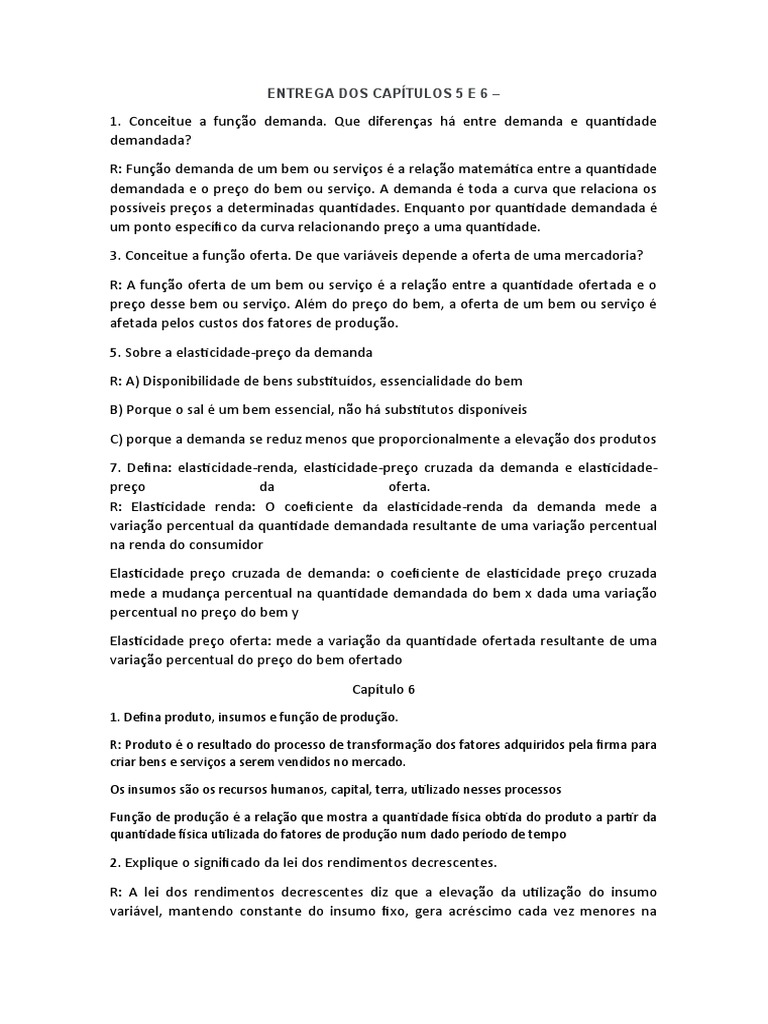 ENTREGA DOS CAPÍTULOS 5 E 6 –

1. Conceitue a função demanda. Que diferenças há entre demanda e quantidade demandada?

R: Função demanda de um bem ou serviços é a relação matemática entre a quantidade demandada e o preço do bem ou serviço. A demanda é toda a curva que relaciona os possíveis preços a determinadas quantidades. Enquanto por quantidade demandada é um ponto específico da curva relacionando preço a uma quantidade.

3. Conceitue a função oferta. De que variáveis depende a oferta de uma mercadoria?

R: A função oferta de um bem ou serviço é a relação entre a quantidade ofertada e o preço desse bem ou serviço. Além do preço do bem, a oferta de um bem ou serviço é afetada pelos custos dos fatores de produção.

5. Sobre a elasticidade-preço da demanda

R: A) Disponibilidade de bens substituídos, essencialidade do bem

B) Porque o sal é um bem essencial, não há substitutos disponíveis

C) porque a demanda se reduz menos que proporcionalmente a elevação dos produtos

7. Defina: elasticidade-renda, elasticidade-preço cruzada da demanda e elasticidade-preço da oferta.
R: Elasticidade renda: O coeficiente da elasticidade-renda da demanda mede a variação percentual da quantidade demandada resultante de uma variação percentual na renda do consumidor

Elasticidade preço cruzada de demanda: o coeficiente de elasticidade preço cruzada mede a mudança percentual na quantidade demandada do bem x dada uma variação percentual no preço do bem y

Elasticidade preço oferta: mede a variação da quantidade ofertada resultante de uma variação percentual do preço do bem ofertado

Capítulo 6

1. Defina produto, insumos e função de produção.

R: Produto é o resultado do processo de transformação dos fatores adquiridos pela firma para criar bens e serviços a serem vendidos no mercado.

Os insumos são os recursos humanos, capital, terra, utilizado nesses processos

Função de produção é a relação que mostra a quantidade física obtida do produto a partir da quantidade física utilizada do fatores de produção num dado período de tempo

2. Explique o significado da lei dos rendimentos decrescentes.

R: A lei dos rendimentos decrescentes diz que a elevação da utilização do insumo variável, mantendo constante do insumo fixo, gera acréscimo cada vez menores na